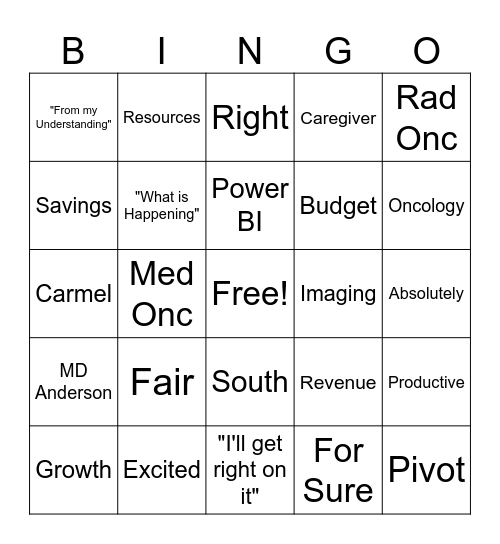 | B | I | N | G | O |
|---|---|---|---|---|
| "From my Understanding" | Resources | Right | Caregiver | Rad Onc |
| Savings | "What is Happening" | Power BI | Budget | Oncology |
| Carmel | Med Onc | Free! | Imaging | Absolutely |
| MD Anderson | Fair | South | Revenue | Productive |
| Growth | Excited | "I'll get right on it" | For Sure | Pivot |